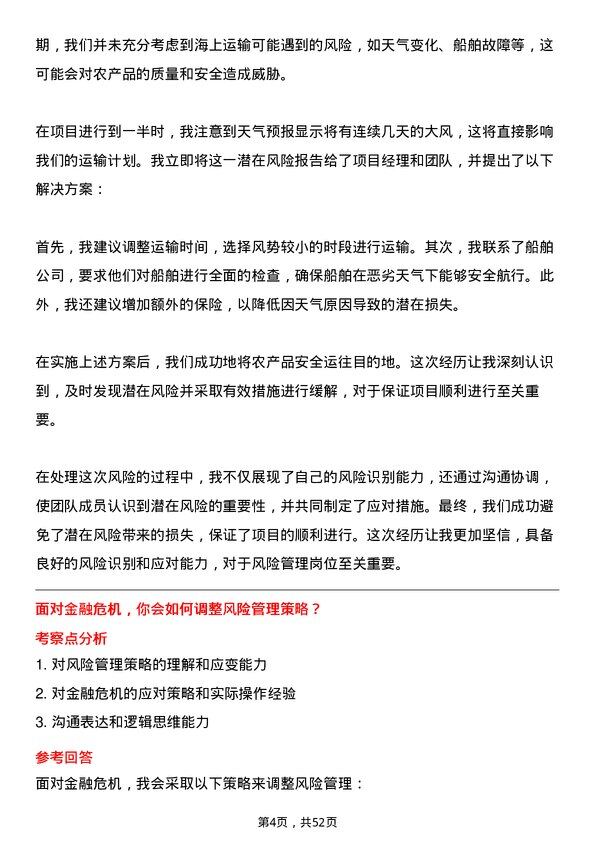 期，我们并未充分考虑到海上运输可能遇到的风险，如天气变化、船舶故障等，这可能会对农产品的质量和安全造成威胁。

在项目进行到一半时，我注意到天气预报显示将有连续几天的大风，这将直接影响我们的运输计划。我立即将这一潜在风险报告给了项目经理和团队，并提出了以下解决方案：

首先，我建议调整运输时间，选择风势较小的时段进行运输。其次，我联系了船舶公司，要求他们对船舶进行全面的检查，确保船舶在恶劣天气下能够安全航行。此外，我还建议增加额外的保险，以降低因天气原因导致的潜在损失。

在实施上述方案后，我们成功地将农产品安全运往目的地。这次经历让我深刻认识到，及时发现潜在风险并采取有效措施进行缓解，对于保证项目顺利进行至关重要。

在处理这次风险的过程中，我不仅展现了自己的风险识别能力，还通过沟通协调，使团队成员认识到潜在风险的重要性，并共同制定了应对措施。最终，我们成功避免了潜在风险带来的损失，保证了项目的顺利进行。这次经历让我更加坚信，具备良好的风险识别和应对能力，对于风险管理岗位至关重要。

面对金融危机，你会如何调整风险管理策略？

考察点分析

1. 对风险管理策略的理解和应变能力

2. 对金融危机的应对策略和实际操作经验

3. 沟通表达和逻辑思维能力

参考回答

面对金融危机，我会采取以下策略来调整风险管理：

第4页，共52页